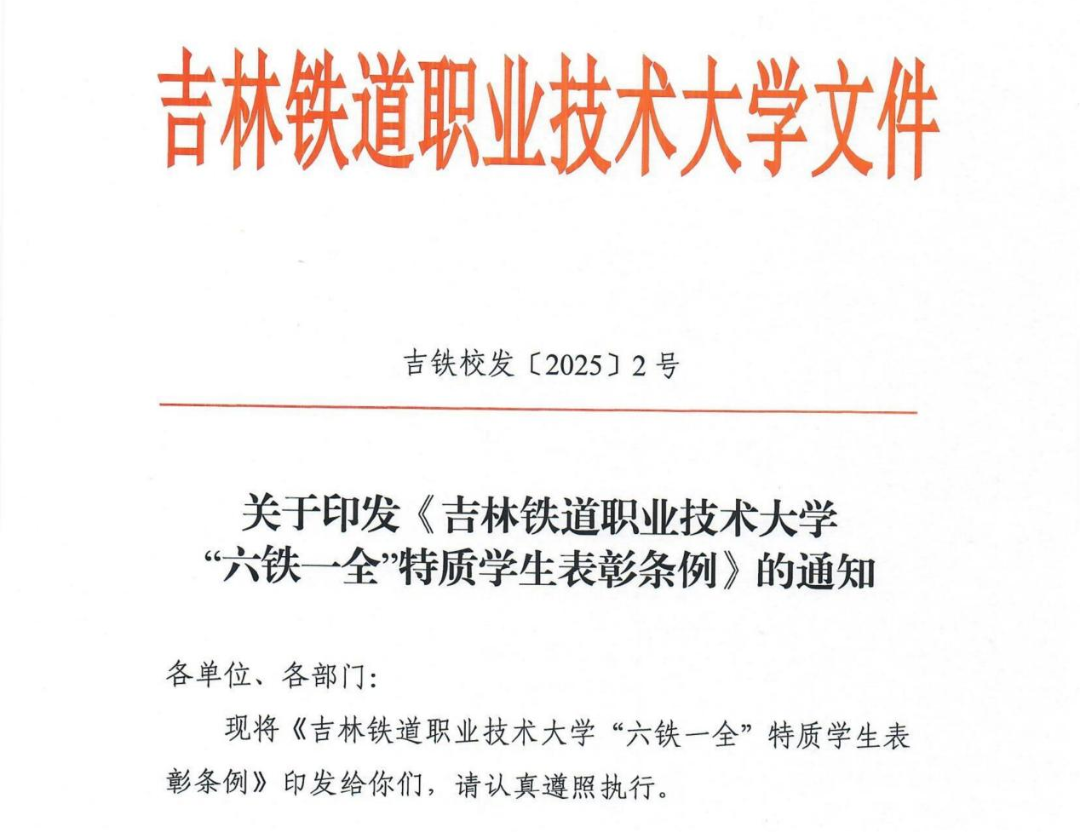 吉林铁道职业技术大学文件

吉铁校发〔2025〕2号

关于印发《吉林铁道职业技术大学“六铁一全”特质学生表彰条例》的通知

各单位、各部门：

现将《吉林铁道职业技术大学“六铁一全”特质学生表彰条例》印发给你们，请认真遵照执行。